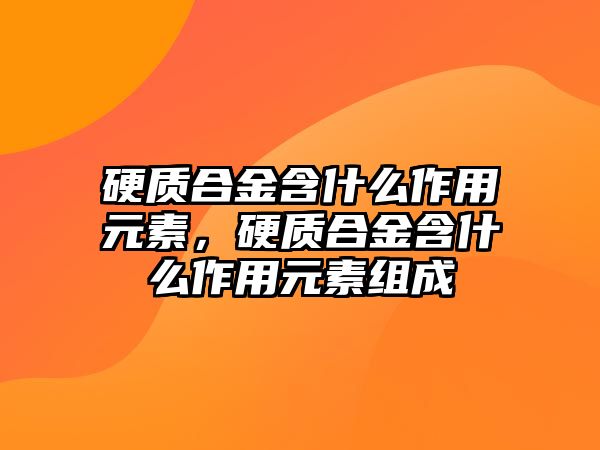 硬质合金含什么作用元素，硬质合金含什么作用元素组成